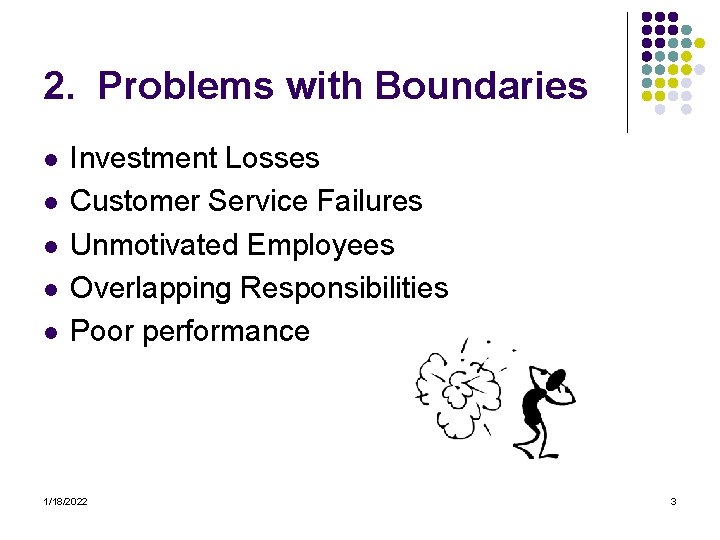 2. Problems with Boundaries

- Investment Losses
- Customer Service Failures
- Unmotivated Employees
- Overlapping Responsibilities
- Poor performance

1/18/2022

3